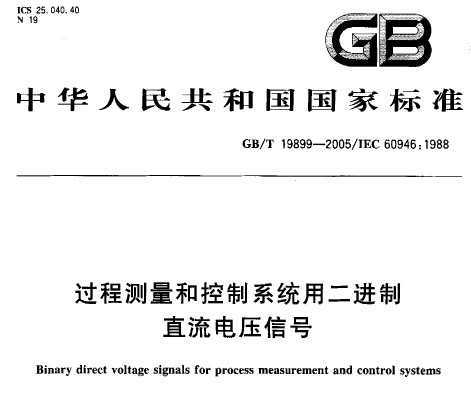 ICS 25.040.40
N 19

GB

中华人民共和国国家标准

GB/T 19899—2005/IEC 60946:1988

过程测量和控制系统用二进制直流电压信号

Binary direct voltage signals for process measurement and control systems